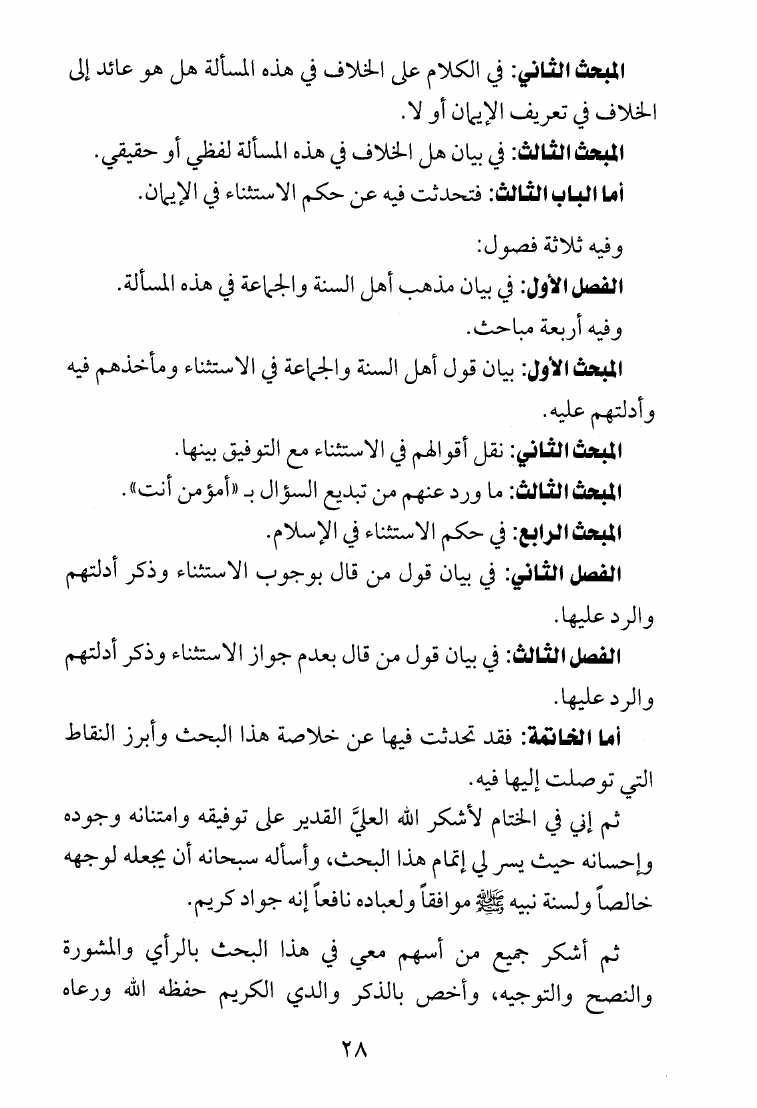 المبحث الثاني: في الكلام على الخلاف في هذه المسألة هل هو عائد إلى الخلاف في تعريف الإيمان أو لا.

المبحث الثالث: في بيان هل الخلاف في هذه المسألة لفظي أو حقيقي.

أما الباب الثالث: فتحدثت فيه عن حكم الاستثناء في الإيمان.

وفيه ثلاثة فصول:

الفصل الأول: في بيان مذهب أهل السنة والجماعة في هذه المسألة.

وفيه أربعة مباحث.

المبحث الأول: بيان قول أهل السنة والجماعة في الاستثناء ومأخذهم فيه وأدلتهم عليه.

المبحث الثاني: نقل أقوالهم في الاستثناء مع التوفيق بينها.

المبحث الثالث: ما ورد عنهم من تبديع السؤال بـ «أمؤمن أنت».

المبحث الرابع: في حكم الاستثناء في الإسلام.

الفصل الثاني: في بيان قول من قال بوجوب الاستثناء وذكر أدلتهم والرد عليها.

الفصل الثالث: في بيان قول من قال بعدم جواز الاستثناء وذكر أدلتهم والرد عليها.

أما الخاتمة: فقد تحدثت فيها عن خلاصة هذا البحث وأبرز النقاط التي توصلت إليها فيه.

ثم إني في الختام لأشكر الله العليَّ القدير على توفيقه وامتنانه وجوده وإحسانه حيث يسر لي إتمام هذا البحث، وأسأله سبحانه أن يجعله لوجهه خالصاً ولسنة نبيه ﷺ موافقاً ولعباده نافعاً إنه جواد كريم.

ثم أشكر جميع من أسهم معي في هذا البحث بالرأي والمشورة والنصح والتوجيه، وأخص بالذكر والدي الكريم حفظه الله ورعاه

٢٨